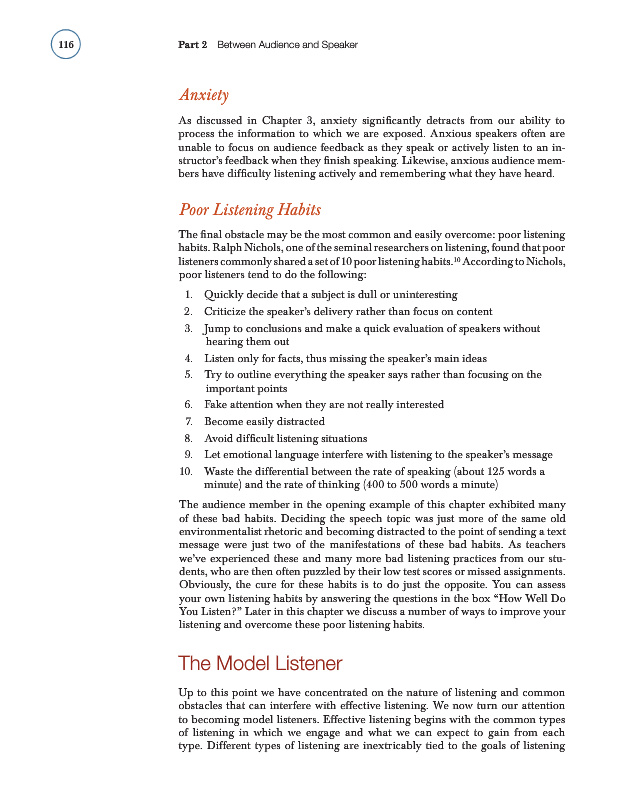 116

Part 2 Between Audience and Speaker

Anxiety

As discussed in Chapter 3, anxiety significantly detracts from our ability to process the information to which we are exposed. Anxious speakers often are unable to focus on audience feedback as they speak or actively listen to an instructor's feedback when they finish speaking. Likewise, anxious audience members have difficulty listening actively and remembering what they have heard.

Poor Listening Habits

The final obstacle may be the most common and easily overcome: poor listening habits. Ralph Nichols, one of the seminal researchers on listening, found that poor listeners commonly shared a set of 10 poor listening habits.$^{10}$ According to Nichols, poor listeners tend to do the following:

1. Quickly decide that a subject is dull or uninteresting
2. Criticize the speaker's delivery rather than focus on content
3. Jump to conclusions and make a quick evaluation of speakers without hearing them out
4. Listen only for facts, thus missing the speaker's main ideas
5. Try to outline everything the speaker says rather than focusing on the important points
6. Fake attention when they are not really interested
7. Become easily distracted
8. Avoid difficult listening situations
9. Let emotional language interfere with listening to the speaker's message
10. Waste the differential between the rate of speaking (about 125 words a minute) and the rate of thinking (400 to 500 words a minute)

The audience member in the opening example of this chapter exhibited many of these bad habits. Deciding the speech topic was just more of the same old environmentalist rhetoric and becoming distracted to the point of sending a text message were just two of the manifestations of these bad habits. As teachers we've experienced these and many more bad listening practices from our students, who are then often puzzled by their low test scores or missed assignments. Obviously, the cure for these habits is to do just the opposite. You can assess your own listening habits by answering the questions in the box "How Well Do You Listen?" Later in this chapter we discuss a number of ways to improve your listening and overcome these poor listening habits.

The Model Listener

Up to this point we have concentrated on the nature of listening and common obstacles that can interfere with effective listening. We now turn our attention to becoming model listeners. Effective listening begins with the common types of listening in which we engage and what we can expect to gain from each type. Different types of listening are inextricably tied to the goals of listening